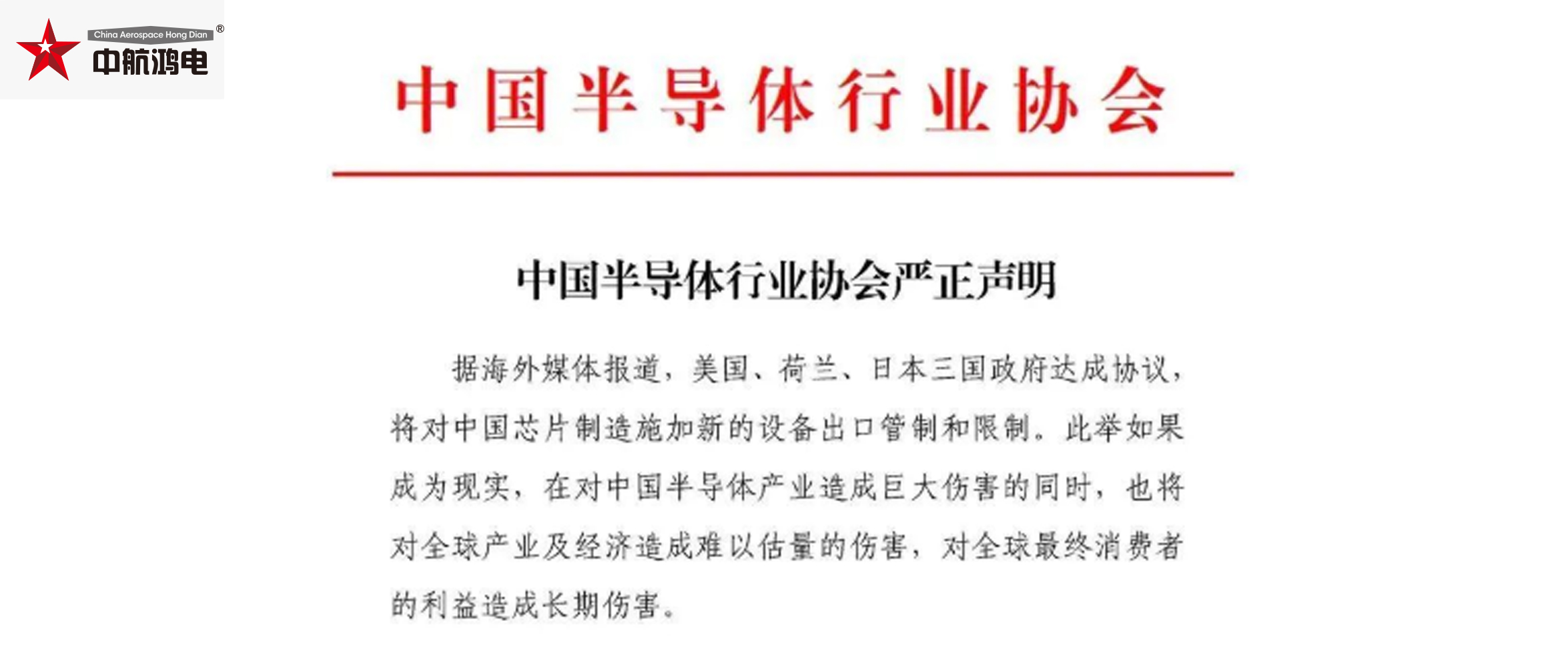 China Aerospace Hong Dian ®
中航鸿电

中国半导体行业协会

中国半导体行业协会严正声明

据海外媒体报道，美国、荷兰、日本三国政府达成协议，将对中国芯片制造施加新的设备出口管制和限制。此举如果成为现实，在对中国半导体产业造成巨大伤害的同时，也将对全球产业及经济造成难以估量的伤害，对全球最终消费者的利益造成长期伤害。